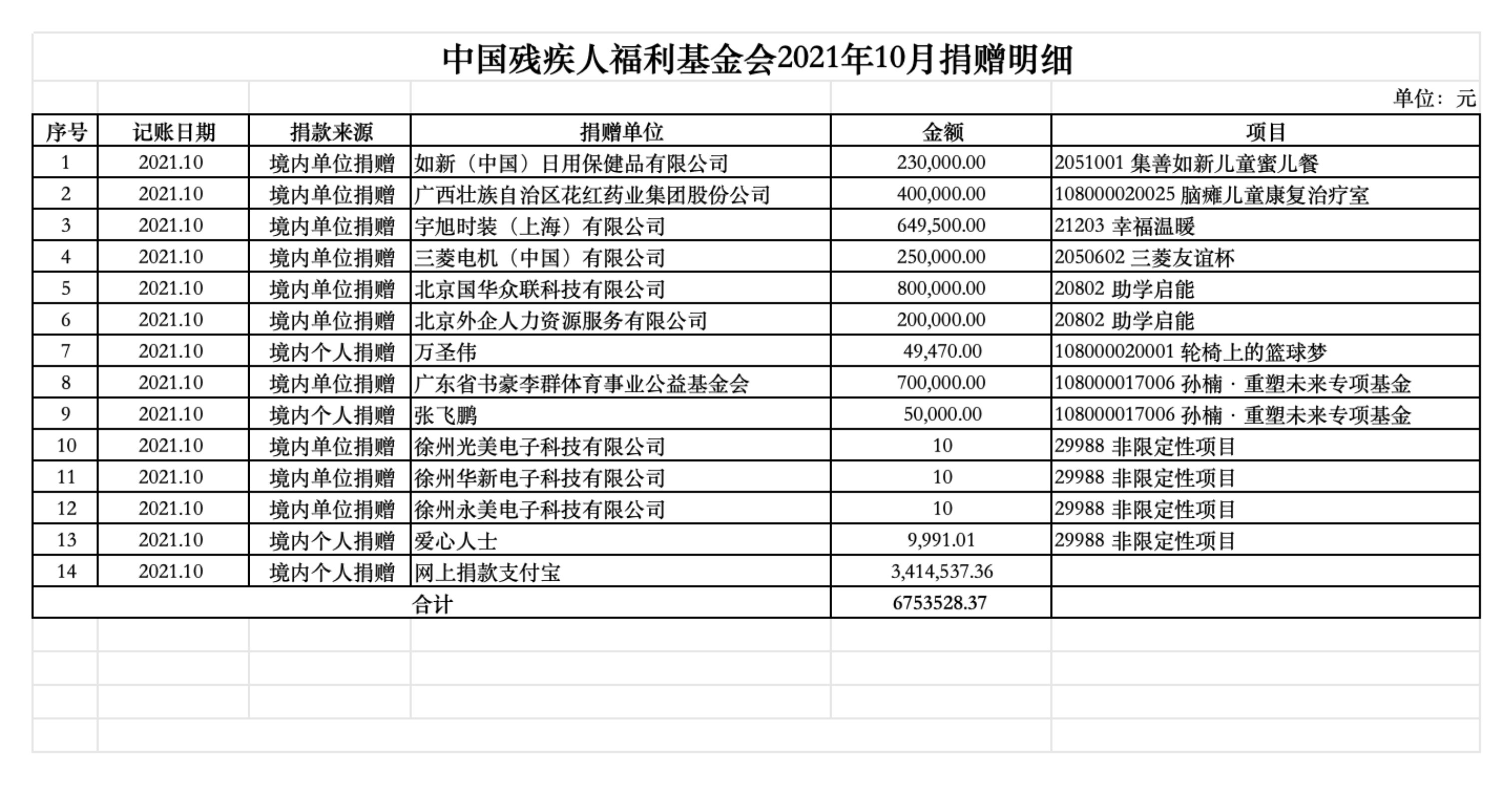 中国残疾人福利基金会2021年10月捐赠明细

单位：元

| 序号 | 记账日期 | 捐款来源 | 捐赠单位 | 金额 | 项目 |
|---|---|---|---|---|---|
| 1 | 2021.10 | 境内单位捐赠 | 如新（中国）日用保健品有限公司 | 230,000.00 | 2051001 集善如新儿童蜜儿餐 |
| 2 | 2021.10 | 境内单位捐赠 | 广西壮族自治区花红药业集团股份公司 | 400,000.00 | 108000020025 脑瘫儿童康复治疗室 |
| 3 | 2021.10 | 境内单位捐赠 | 宇旭时装（上海）有限公司 | 649,500.00 | 21203 幸福温暖 |
| 4 | 2021.10 | 境内单位捐赠 | 三菱电机（中国）有限公司 | 250,000.00 | 2050602 三菱友谊杯 |
| 5 | 2021.10 | 境内单位捐赠 | 北京国华众联科技有限公司 | 800,000.00 | 20802 助学启能 |
| 6 | 2021.10 | 境内单位捐赠 | 北京外企人力资源服务有限公司 | 200,000.00 | 20802 助学启能 |
| 7 | 2021.10 | 境内个人捐赠 | 万圣伟 | 49,470.00 | 108000020001 轮椅上的篮球梦 |
| 8 | 2021.10 | 境内单位捐赠 | 广东省书豪李群体育事业公益基金会 | 700,000.00 | 108000017006 孙楠 · 重塑未来专项基金 |
| 9 | 2021.10 | 境内个人捐赠 | 张飞鹏 | 50,000.00 | 108000017006 孙楠 · 重塑未来专项基金 |
| 10 | 2021.10 | 境内单位捐赠 | 徐州光美电子科技有限公司 | 10 | 29988 非限定性项目 |
| 11 | 2021.10 | 境内单位捐赠 | 徐州华新电子科技有限公司 | 10 | 29988 非限定性项目 |
| 12 | 2021.10 | 境内单位捐赠 | 徐州永美电子科技有限公司 | 10 | 29988 非限定性项目 |
| 13 | 2021.10 | 境内个人捐赠 | 爱心人士 | 9,991.01 | 29988 非限定性项目 |
| 14 | 2021.10 | 境内个人捐赠 | 网上捐款支付宝 | 3,414,537.36 | |
| 合计 | | | | 6753528.37 | |